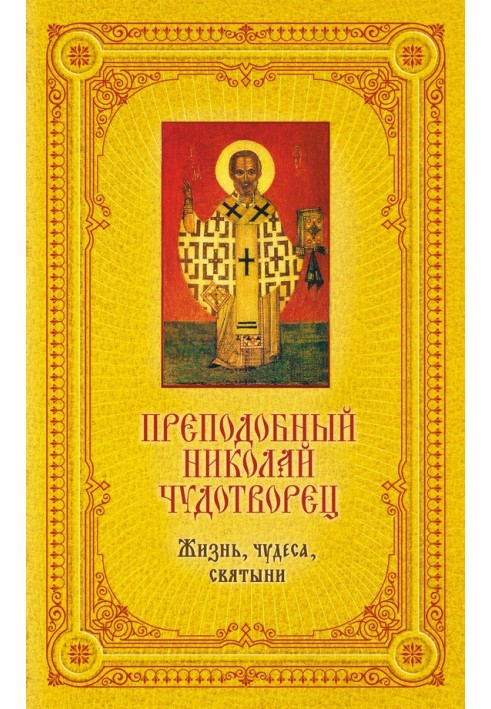 ПРЕПОДОБНЫЙ НИКОЛАЙ ЧУДОТВОРЕЦ

Жизнь, чудеса, святыни